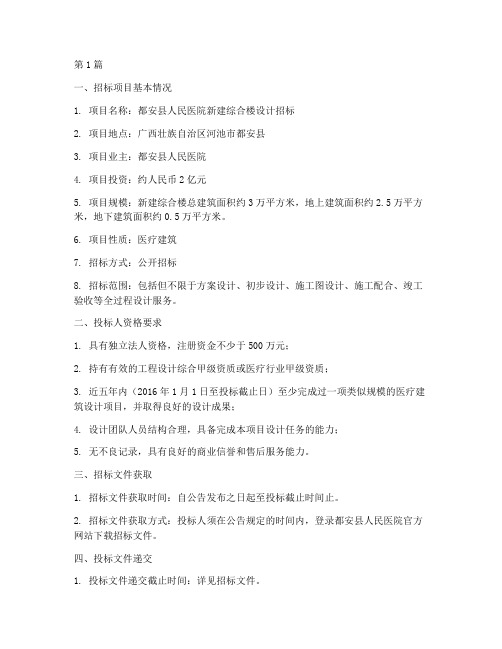 第1篇

一、招标项目基本情况

1. 项目名称：都安县人民医院新建综合楼设计招标

2. 项目地点：广西壮族自治区河池市都安县

3. 项目业主：都安县人民医院

4. 项目投资：约人民币2亿元

5. 项目规模：新建综合楼总建筑面积约3万平方米，地上建筑面积约2.5万平方米，地下建筑面积约0.5万平方米。

6. 项目性质：医疗建筑

7. 招标方式：公开招标

8. 招标范围：包括但不限于方案设计、初步设计、施工图设计、施工配合、竣工验收等全过程设计服务。

二、投标人资格要求

1. 具有独立法人资格，注册资金不少于500万元；

2. 持有有效的工程设计综合甲级资质或医疗行业甲级资质；

3. 近五年内（2016年1月1日至投标截止日）至少完成过一项类似规模的医疗建筑设计项目，并取得良好的设计成果；

4. 设计团队人员结构合理，具备完成本项目设计任务的能力；

5. 无不良记录，具有良好的商业信誉和售后服务能力。

三、招标文件获取

1. 招标文件获取时间：自公告发布之日起至投标截止时间止。

2. 招标文件获取方式：投标人须在公告规定的时间内，登录都安县人民医院官方网站下载招标文件。

四、投标文件递交

1. 投标文件递交截止时间：详见招标文件。